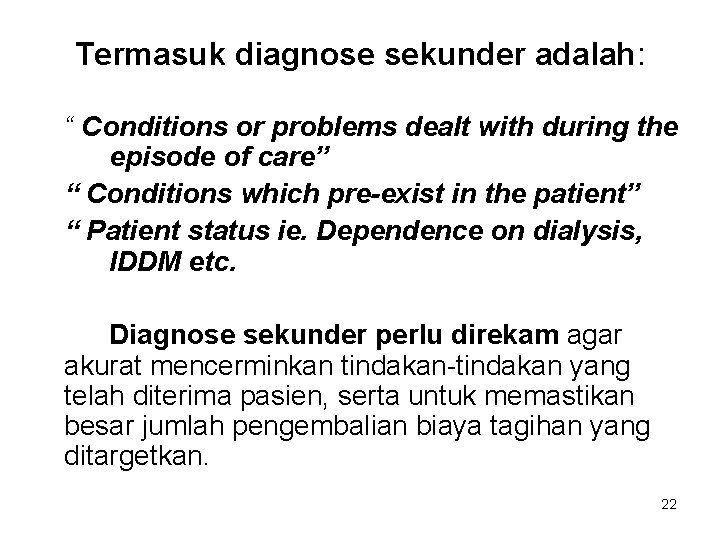 Termasuk diagnose sekunder adalah:

" Conditions or problems dealt with during the episode of care"

" Conditions which pre-exist in the patient"

" Patient status ie. Dependence on dialysis, IDDM etc.

Diagnose sekunder perlu direkam agar akurat mencerminkan tindakan-tindakan yang telah diterima pasien, serta untuk memastikan besar jumlah pengembalian biaya tagihan yang ditargetkan.

22